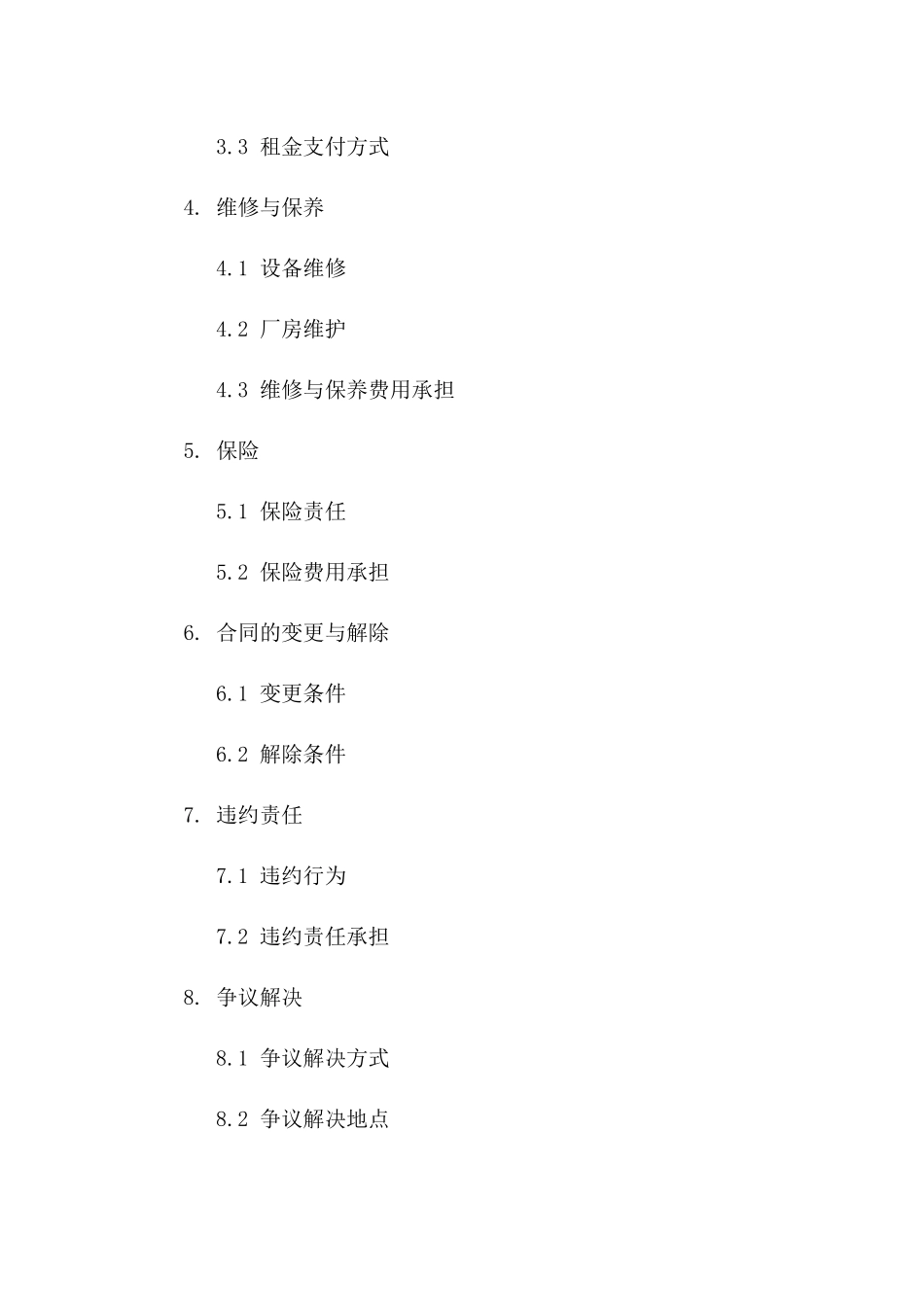 3.3 租金支付方式

4. 维修与保养

4.1 设备维修

4.2 厂房维护

4.3 维修与保养费用承担

5. 保险

5.1 保险责任

5.2 保险费用承担

6. 合同的变更与解除

6.1 变更条件

6.2 解除条件

7. 违约责任

7.1 违约行为

7.2 违约责任承担

8. 争议解决

8.1 争议解决方式

8.2 争议解决地点